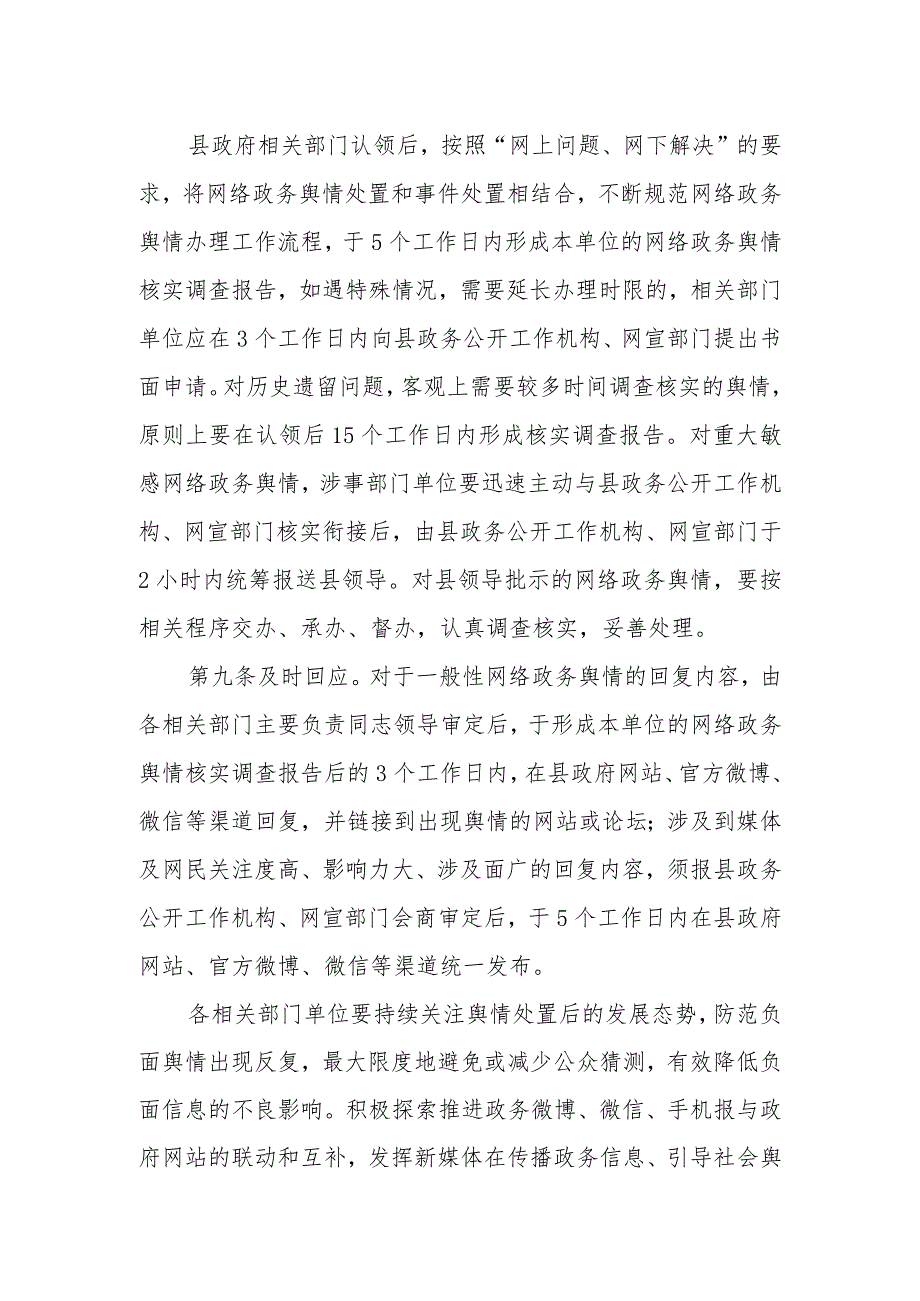 县政府相关部门认领后，按照“网上问题、网下解决”的要求，将网络政务舆情处置和事件处置相结合，不断规范网络政务舆情办理工作流程，于5个工作日内形成本单位的网络政务舆情核实调查报告，如遇特殊情况，需要延长办理时限的，相关部门单位应在3个工作日内向县政务公开工作机构、网宣部门提出书面申请。对历史遗留问题，客观上需要较多时间调查核实的舆情，原则上要在认领后15个工作日内形成核实调查报告。对重大敏感网络政务舆情，涉事部门单位要迅速主动与县政务公开工作机构、网宣部门核实衔接后，由县政务公开工作机构、网宣部门于2小时内统筹报送县领导。对县领导批示的网络政务舆情，要按相关程序交办、承办、督办，认真调查核实，妥善处理。

第九条及时回应。对于一般性网络政务舆情的回复内容，由各相关部门主要负责同志领导审定后，于形成本单位的网络政务舆情核实调查报告后的3个工作日内，在县政府网站、官方微博、微信等渠道回复，并链接到出现舆情的网站或论坛；涉及到媒体及网民关注度高、影响力大、涉及面广的回复内容，须报县政务公开工作机构、网宣部门会商审定后，于5个工作日内在县政府网站、官方微博、微信等渠道统一发布。

各相关部门单位要持续关注舆情处置后的发展态势，防范负面舆情出现反复，最大限度地避免或减少公众猜测，有效降低负面信息的不良影响。积极探索推进政务微博、微信、手机报与政府网站的联动和互补，发挥新媒体在传播政务信息、引导社会舆